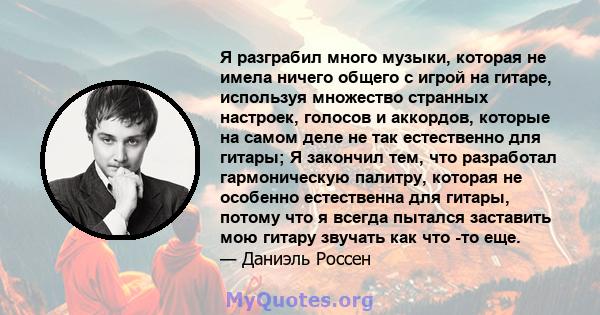 Я разграбил много музыки, которая не имела ничего общего с игрой на гитаре, используя множество странных настроек, голосов и аккордов, которые на самом деле не так естественно для гитары; Я закончил тем, что разработал гармоническую палитру, которая не особенно естественна для гитары, потому что я всегда пытался заставить мою гитару звучать как что -то еще.
— Даниэль Россен

MyQuotes.org